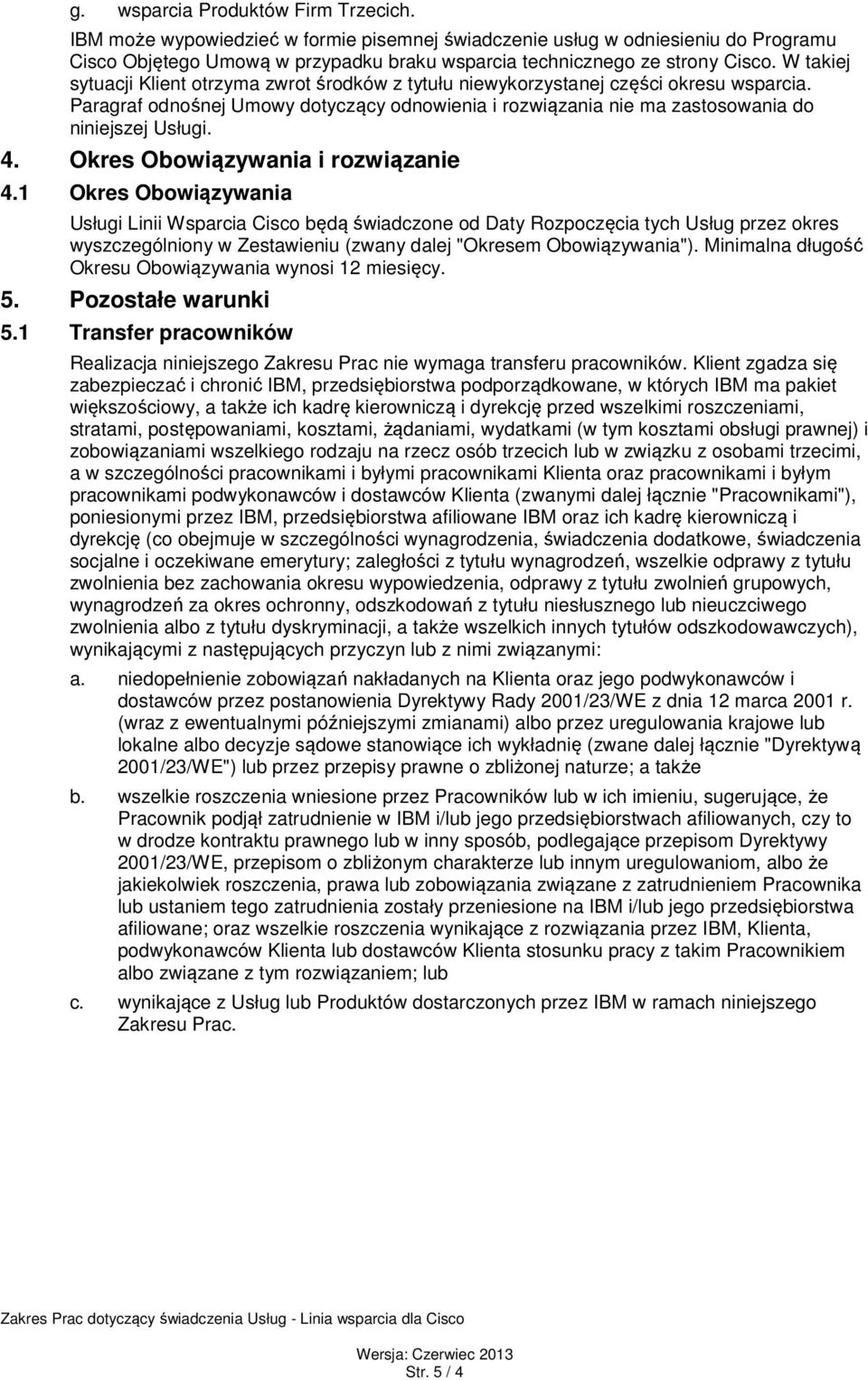 g. wsparcia Produktów Firm Trzecich.

IBM może wypowiedzieć w formie pisemnej świadczenie usług w odniesieniu do Programu Cisco Objętego Umową w przypadku braku wsparcia technicznego ze strony Cisco. W takiej sytuacji Klient otrzyma zwrot środków z tytułu niewykorzystanej części okresu wsparcia. Paragraf odnośnej Umowy dotyczący odnowienia i rozwiązania nie ma zastosowania do niniejszej Usługi.

4. Okres Obowiązywania i rozwiązanie

4.1 Okres Obowiązywania

Usługi Linii Wsparcia Cisco będą świadczone od Daty Rozpoczęcia tych Usług przez okres wyszczególniony w Zestawieniu (zwany dalej "Okresem Obowiązywania"). Minimalna długość Okresu Obowiązywania wynosi 12 miesięcy.

5. Pozostałe warunki

5.1 Transfer pracowników

Realizacja niniejszego Zakresu Prac nie wymaga transferu pracowników. Klient zgadza się zabezpieczać i chronić IBM, przedsiębiorstwa podporządkowane, w których IBM ma pakiet większościowy, a także ich kadrę kierowniczą i dyrekcję przed wszelkimi roszczeniami, stratami, postępowaniami, kosztami, żądaniami, wydatkami (w tym kosztami obsługi prawnej) i zobowiązaniami wszelkiego rodzaju na rzecz osób trzecich lub w związku z osobami trzecimi, a w szczególności pracownikami i byłymi pracownikami Klienta oraz pracownikami i byłym pracownikami podwykonawców i dostawców Klienta (zwanymi dalej łącznie "Pracownikami"), poniesionymi przez IBM, przedsiębiorstwa afiliowane IBM oraz ich kadrę kierowniczą i dyrekcję (co obejmuje w szczególności wynagrodzenia, świadczenia dodatkowe, świadczenia socjalne i oczekiwane emerytury; zaległości z tytułu wynagrodzeń, wszelkie odprawy z tytułu zwolnienia bez zachowania okresu wypowiedzenia, odprawy z tytułu zwolnień grupowych, wynagrodzeń za okres ochronny, odszkodowań z tytułu niesłusznego lub nieuczciwego zwolnienia albo z tytułu dyskryminacji, a także wszelkich innych tytułów odszkodowawczych), wynikającymi z następujących przyczyn lub z nimi związanymi:

a. niedopełnienie zobowiązań nakładanych na Klienta oraz jego podwykonawców i dostawców przez postanowienia Dyrektywy Rady 2001/23/WE z dnia 12 marca 2001 r. (wraz z ewentualnymi późniejszymi zmianami) albo przez uregulowania krajowe lub lokalne albo decyzje sądowe stanowiące ich wykładnię (zwane dalej łącznie "Dyrektywą 2001/23/WE") lub przez przepisy prawne o zbliżonej naturze; a także

b. wszelkie roszczenia wniesione przez Pracowników lub w ich imieniu, sugerujące, że Pracownik podjął zatrudnienie w IBM i/lub jego przedsiębiorstwach afiliowanych, czy to w drodze kontraktu prawnego lub w inny sposób, podlegające przepisom Dyrektywy 2001/23/WE, przepisom o zbliżonym charakterze lub innym uregulowaniom, albo że jakiekolwiek roszczenia, prawa lub zobowiązania związane z zatrudnieniem Pracownika lub ustaniem tego zatrudnienia zostały przeniesione na IBM i/lub jego przedsiębiorstwa afiliowane; oraz wszelkie roszczenia wynikające z rozwiązania przez IBM, Klienta, podwykonawców Klienta lub dostawców Klienta stosunku pracy z takim Pracownikiem albo związane z tym rozwiązaniem; lub

c. wynikające z Usług lub Produktów dostarczonych przez IBM w ramach niniejszego Zakresu Prac.

Zakres Prac dotyczący świadczenia Usług - Linia wsparcia dla Cisco

Wersja: Czerwiec 2013
Str. 5 / 4